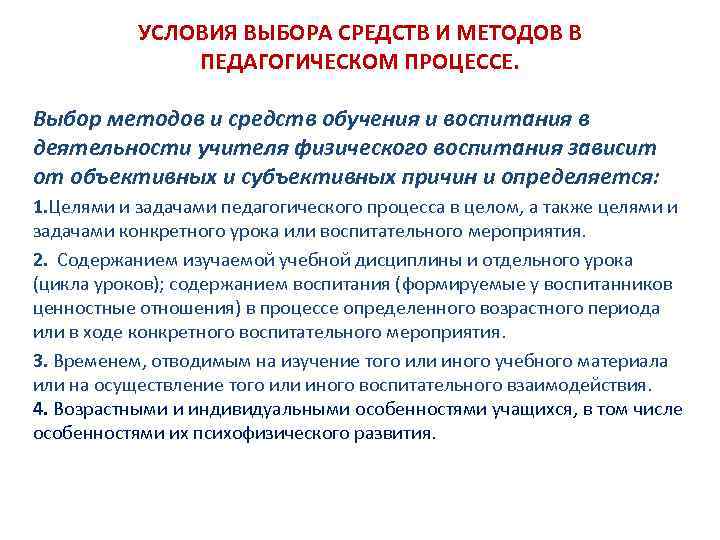 УСЛОВИЯ ВЫБОРА СРЕДСТВ И МЕТОДОВ В ПЕДАГОГИЧЕСКОМ ПРОЦЕССЕ.

Выбор методов и средств обучения и воспитания в деятельности учителя физического воспитания зависит от объективных и субъективных причин и определяется:

1.Целями и задачами педагогического процесса в целом, а также целями и задачами конкретного урока или воспитательного мероприятия.

2. Содержанием изучаемой учебной дисциплины и отдельного урока (цикла уроков); содержанием воспитания (формируемые у воспитанников ценностные отношения) в процессе определенного возрастного периода или в ходе конкретного воспитательного мероприятия.

3. Временем, отводимым на изучение того или иного учебного материала или на осуществление того или иного воспитательного взаимодействия.

4. Возрастными и индивидуальными особенностями учащихся, в том числе особенностями их психофизического развития.